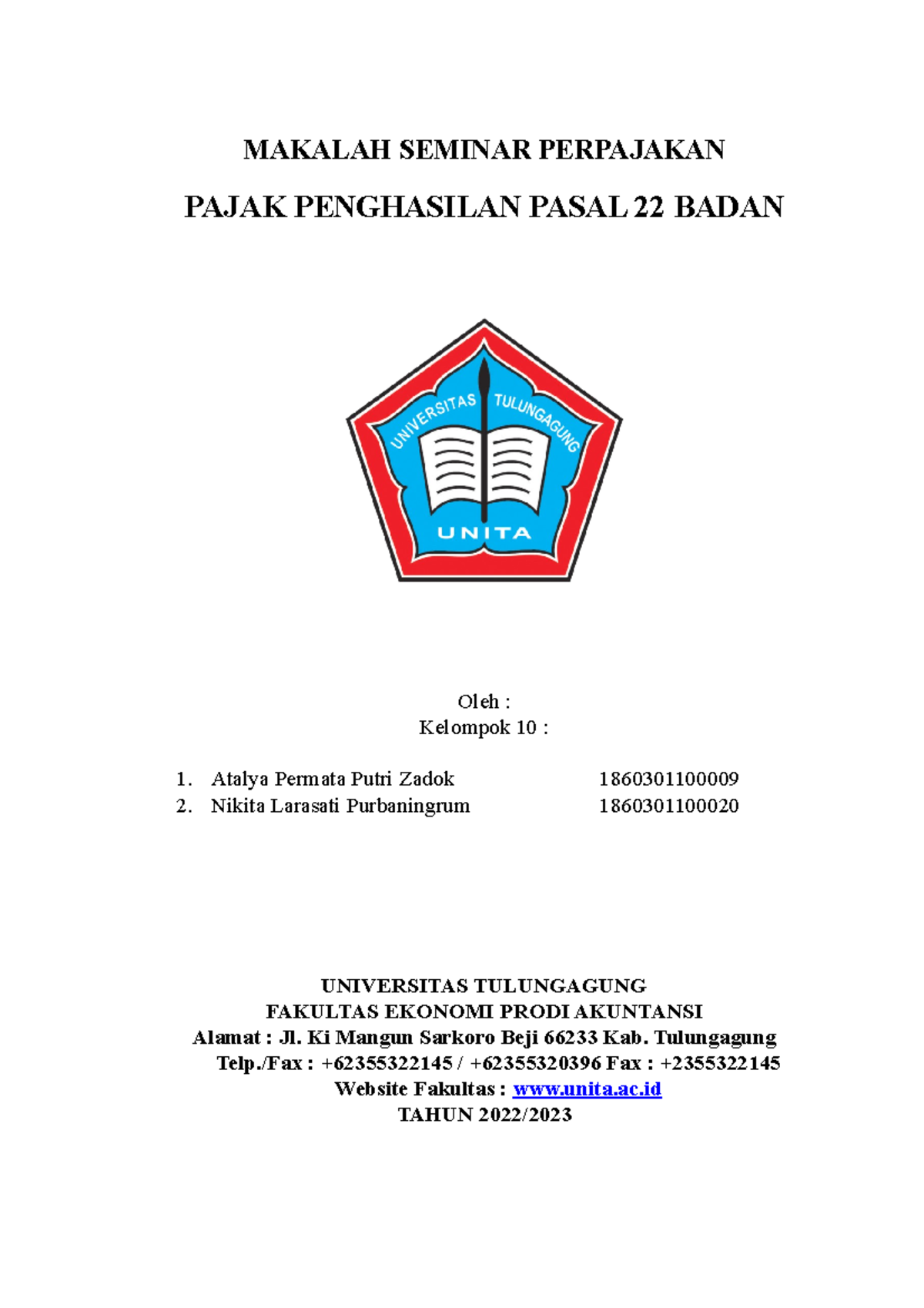 MAKALAH SEMINAR PERPAJAKAN

PAJAK PENGHASILAN PASAL 22 BADAN

UNIVERSITAS TULUNGAGUNG

UNITA

Oleh :
Kelompok 10 :

1. Atalya Permata Putri Zadok 1860301100009
2. Nikita Larasati Purbaningrum 1860301100020

UNIVERSITAS TULUNGAGUNG
FAKULTAS EKONOMI PRODI AKUNTANSI
Alamat : Jl. Ki Mangun Sarkoro Beji 66233 Kab. Tulungagung
Telp./Fax : +62355322145 / +62355320396 Fax : +2355322145
Website Fakultas : www.unita.ac.id
TAHUN 2022/2023